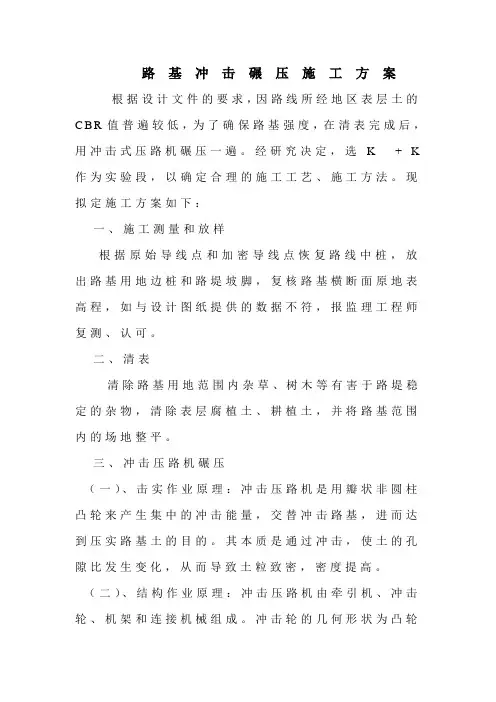 路基冲击碾压施工方案

根据设计文件的要求，因路线所经地区表层土的CBR值普遍较低，为了确保路基强度，在清表完成后，用冲击式压路机碾压一遍。经研究决定，选 K + K 作为实验段，以确定合理的施工工艺、施工方法。现拟定施工方案如下：

一、施工测量和放样

根据原始导线点和加密导线点恢复路线中桩，放出路基用地边桩和路堤坡脚，复核路基横断面原地表高程，如与设计图纸提供的数据不符，报监理工程师复测、认可。

二、清表

清除路基用地范围内杂草、树木等有害于路堤稳定的杂物，清除表层腐植土、耕植土，并将路基范围内的场地整平。

三、冲击压路机碾压

（一）、击实作业原理：冲击压路机是用瓣状非圆柱凸轮来产生集中的冲击能量，交替冲击路基，进而达到压实路基土的目的。其本质是通过冲击，使土的孔隙比发生变化，从而导致土粒致密，密度提高。

（二）、结构作业原理：冲击压路机由牵引机、冲击轮、机架和连接机械组成。冲击轮的几何形状为凸轮